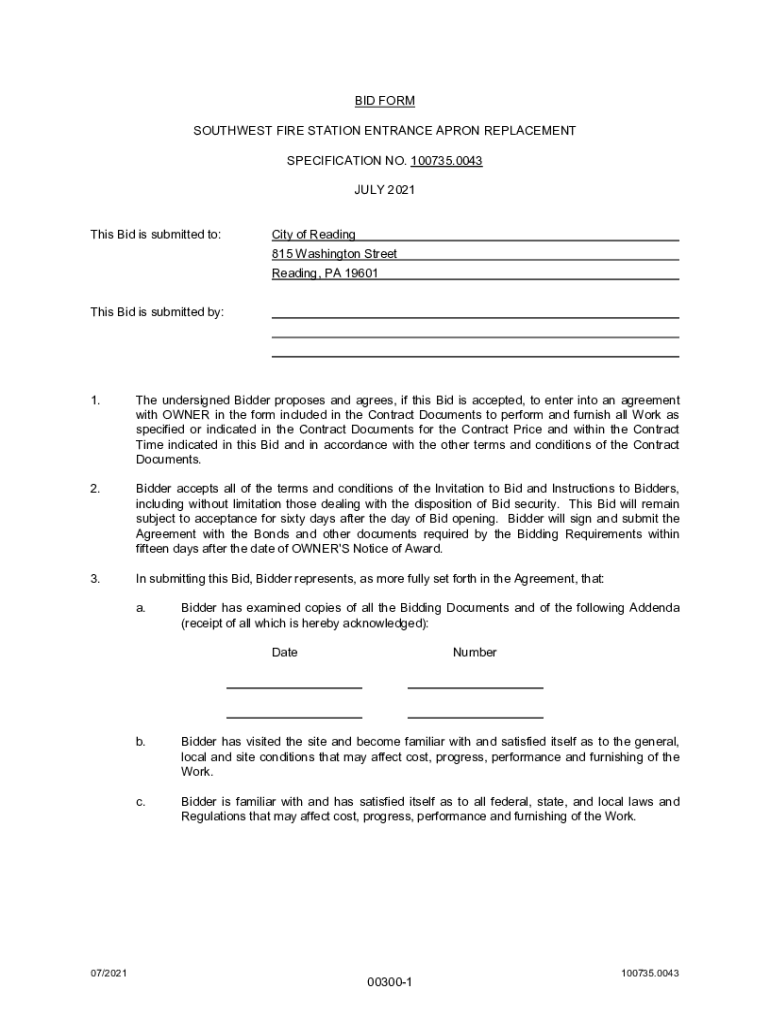 BID FORM

SOUTHWEST FIRE STATION ENTRANCE APRON REPLACEMENT

SPECIFICATION NO. 100735.0043

JULY 2021

This Bid is submitted to: City of Reading
815 Washington Street
Reading, PA 19601

This Bid is submitted by:

1. The undersigned Bidder proposes and agrees, if this Bid is accepted, to enter into an agreement with OWNER in the form included in the Contract Documents to perform and furnish all Work as specified or indicated in the Contract Documents for the Contract Price and within the Contract Time indicated in this Bid and in accordance with the other terms and conditions of the Contract Documents.

2. Bidder accepts all of the terms and conditions of the Invitation to Bid and Instructions to Bidders, including without limitation those dealing with the disposition of Bid security. This Bid will remain subject to acceptance for sixty days after the day of Bid opening. Bidder will sign and submit the Agreement with the Bonds and other documents required by the Bidding Requirements within fifteen days after the date of OWNER'S Notice of Award.

3. In submitting this Bid, Bidder represents, as more fully set forth in the Agreement, that:

a. Bidder has examined copies of all the Bidding Documents and of the following Addenda (receipt of all which is hereby acknowledged):

Date Number

b. Bidder has visited the site and become familiar with and satisfied itself as to the general, local and site conditions that may affect cost, progress, performance and furnishing of the Work.

c. Bidder is familiar with and has satisfied itself as to all federal, state, and local laws and Regulations that may affect cost, progress, performance and furnishing of the Work.

07/2021 00300-1 100735.0043